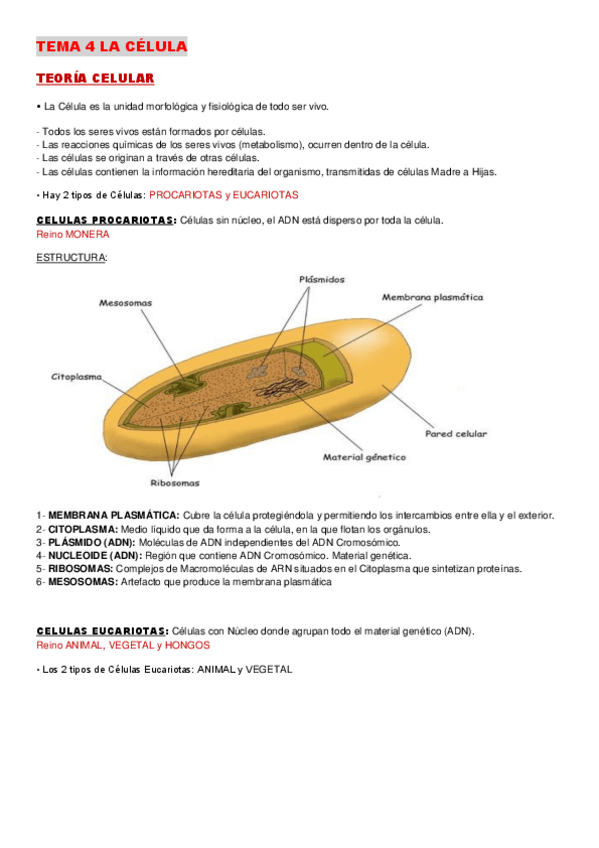 TEMA 4 LA CÉLULA

TEORÍA CELULAR

• La Célula es la unidad morfológica y fisiológica de todo ser vivo.

- Todos los seres vivos están formados por células.
- Las reacciones químicas de los seres vivos (metabolismo), ocurren dentro de la célula.
- Las células se originan a través de otras células.
- Las células contienen la información hereditaria del organismo, transmitidas de células Madre a Hijas.

• Hay 2 tipos de Células: PROCARIOTAS y EUCARIOTAS

CELULAS PROCARIOTAS: Células sin núcleo, el ADN está disperso por toda la célula.
Reino MONERA

ESTRUCTURA:

Plásmidos
Mesosomas
Membrana plasmática
Citoplasma
Pared celular
Material génetico
Ribosomas

1- MEMBRANA PLASMÁTICA: Cubre la célula protegiéndola y permitiendo los intercambios entre ella y el exterior.
2- CITOPLASMA: Medio líquido que da forma a la célula, en la que flotan los orgánulos.
3- PLÁSMIDO (ADN): Moléculas de ADN independientes del ADN Cromosómico.
4- NUCLEOIDE (ADN): Región que contiene ADN Cromosómico. Material genética.
5- RIBOSOMAS: Complejos de Macromoléculas de ARN situados en el Citoplasma que sintetizan proteínas.
6- MESOSOMAS: Artefacto que produce la membrana plasmática

CELULAS EUCARIOTAS: Células con Núcleo donde agrupan todo el material genético (ADN).
Reino ANIMAL, VEGETAL y HONGOS

• Los 2 tipos de Células Eucariotas: ANIMAL y VEGETAL